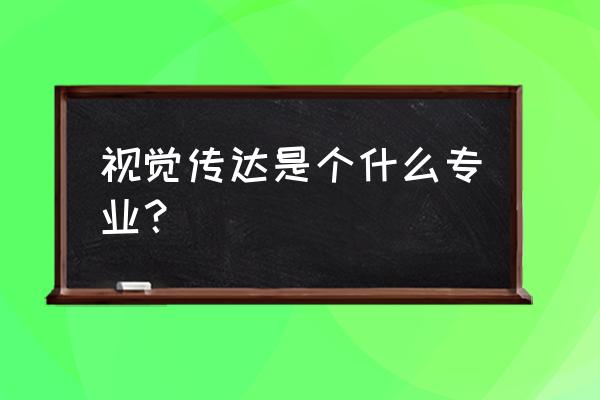 视觉传达是个什么专业？